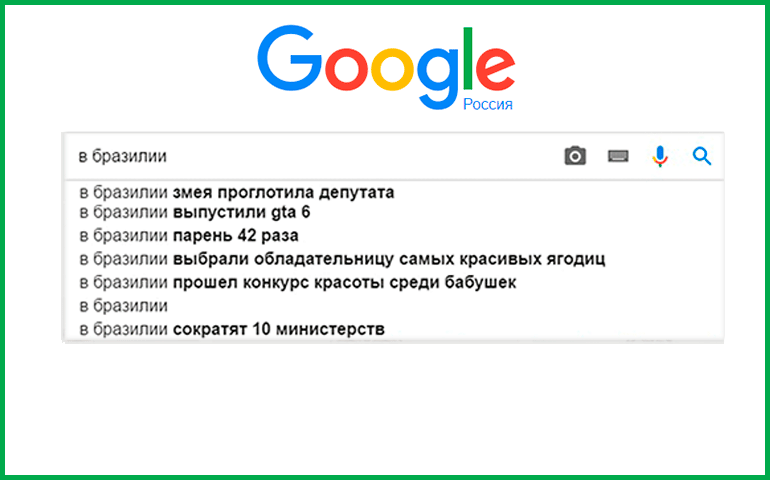 Google
Россия

в бразилии

в бразилии змея проглотила депутата
в бразилии выпустили gta 6
в бразилии парень 42 раза
в бразилии выбрали обладательницу самых красивых ягодиц
в бразилии прошел конкурс красоты среди бабушек
в бразилии
в бразилии сократят 10 министерств